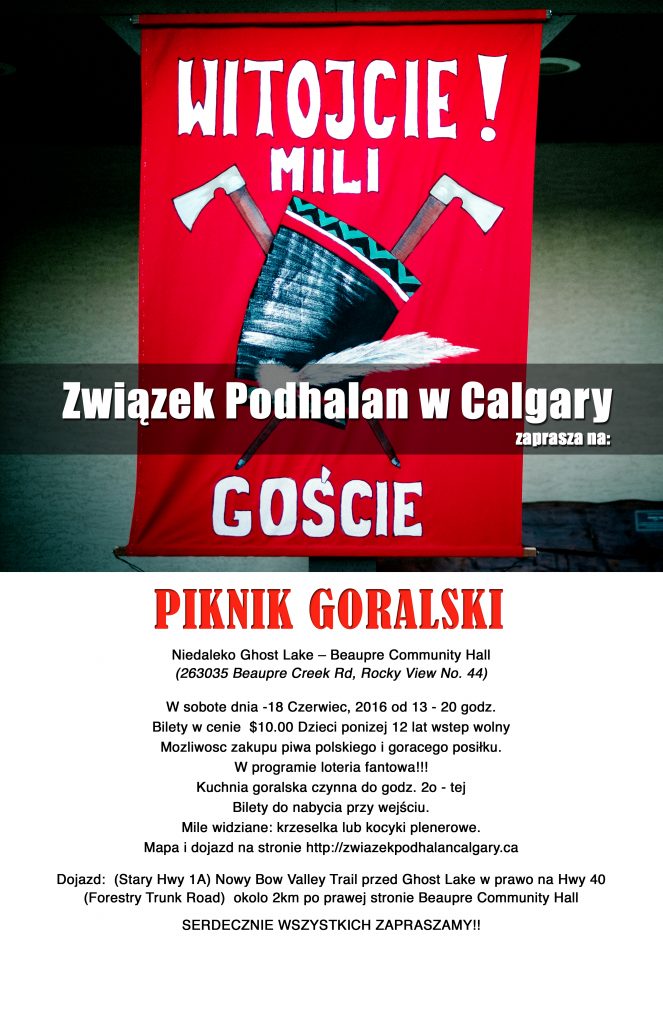 WITOJCIE !
MILI

Związek Podhalan w Calgary
zaprasza na:

GOŚCIE

PIKNIK GORALSKI

Niedaleko Ghost Lake – Beaupre Community Hall
(263035 Beaupre Creek Rd, Rocky View No. 44)

W sobote dnia -18 Czerwiec, 2016 od 13 - 20 godz.
Bilety w cenie $10.00 Dzieci ponizej 12 lat wstep wolny
Mozliwosc zakupu piwa polskiego i goracego posiłku.
W programie loteria fantowa!!!
Kuchnia goralska czynna do godz. 2o - tej
Bilety do nabycia przy wejściu.
Mile widziane: krzeselka lub kocyki plenerowe.
Mapa i dojazd na stronie http://zwiazekpodhalancalgary.ca

Dojazd: (Stary Hwy 1A) Nowy Bow Valley Trail przed Ghost Lake w prawo na Hwy 40 (Forestry Trunk Road) okolo 2km po prawej stronie Beaupre Community Hall

SERDECZNIE WSZYSTKICH ZAPRASZAMY!!